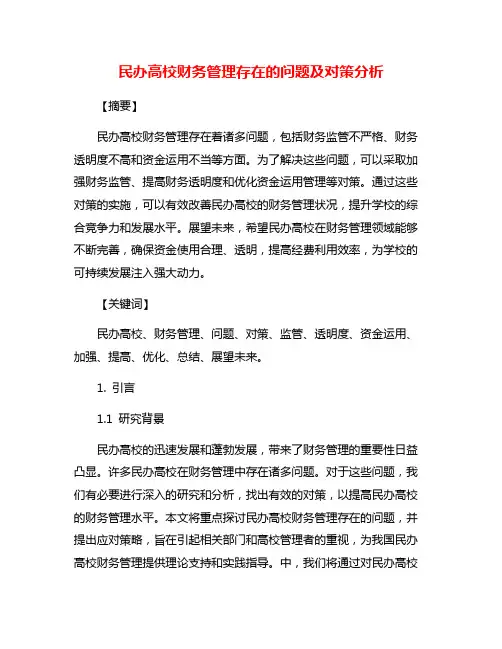 民办高校财务管理存在的问题及对策分析

【摘要】

民办高校财务管理存在着诸多问题，包括财务监管不严格、财务透明度不高和资金运用不当等方面。为了解决这些问题，可以采取加强财务监管、提高财务透明度和优化资金运用管理等对策。通过这些对策的实施，可以有效改善民办高校的财务管理状况，提升学校的综合竞争力和发展水平。展望未来，希望民办高校在财务管理领域能够不断完善，确保资金使用合理、透明，提高经费利用效率，为学校的可持续发展注入强大动力。

【关键词】

民办高校、财务管理、问题、对策、监管、透明度、资金运用、加强、提高、优化、总结、展望未来。

1. 引言

1.1 研究背景

民办高校的迅速发展和蓬勃发展，带来了财务管理的重要性日益凸显。许多民办高校在财务管理中存在诸多问题。对于这些问题，我们有必要进行深入的研究和分析，找出有效的对策，以提高民办高校的财务管理水平。本文将重点探讨民办高校财务管理存在的问题，并提出应对策略，旨在引起相关部门和高校管理者的重视，为我国民办高校财务管理提供理论支持和实践指导。中，我们将通过对民办高校